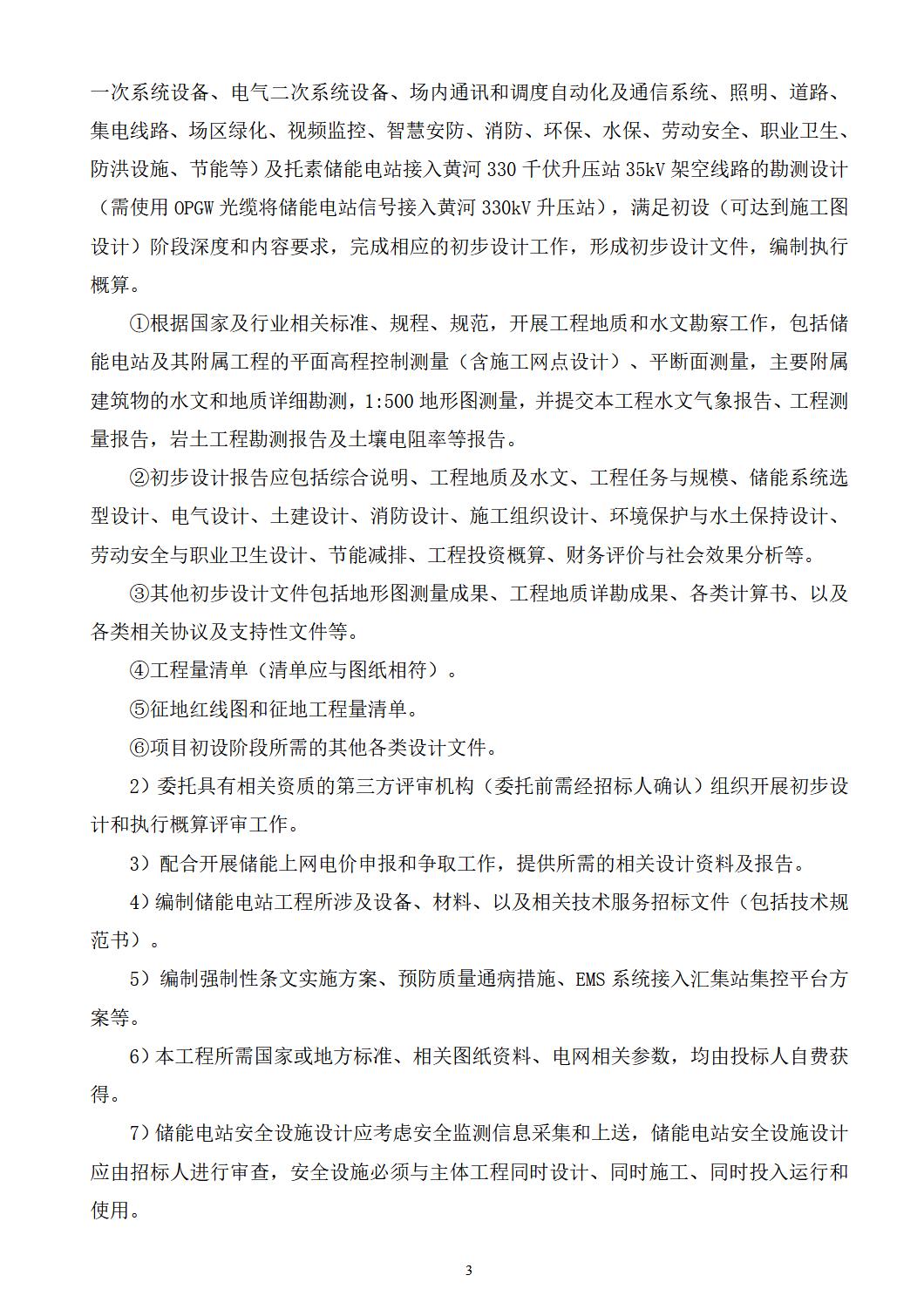 一次系统设备、电气二次系统设备、场内通讯和调度自动化及通信系统、照明、道路、集电线路、场区绿化、视频监控、智慧安防、消防、环保、水保、劳动安全、职业卫生、防洪设施、节能等）及托素储能电站接入黄河 330 千伏升压站 35kV 架空线路的勘测设计（需使用 OPGW 光缆将储能电站信号接入黄河 330kV 升压站），满足初设（可达到施工图设计）阶段深度和内容要求，完成相应的初步设计工作，形成初步设计文件，编制执行概算。

①根据国家及行业相关标准、规程、规范，开展工程地质和水文勘察工作，包括储能电站及其附属工程的平面高程控制测量（含施工网点设计）、平断面测量，主要附属建筑物的水文和地质详细勘测，1:500 地形图测量，并提交本工程水文气象报告、工程测量报告，岩土工程勘测报告及土壤电阻率等报告。

②初步设计报告应包括综合说明、工程地质及水文、工程任务与规模、储能系统选型设计、电气设计、土建设计、消防设计、施工组织设计、环境保护与水土保持设计、劳动安全与职业卫生设计、节能减排、工程投资概算、财务评价与社会效果分析等。

③其他初步设计文件包括地形图测量成果、工程地质详勘成果、各类计算书、以及各类相关协议及支持性文件等。

④工程量清单（清单应与图纸相符）。

⑤征地红线图和征地工程量清单。

⑥项目初设阶段所需的其他各类设计文件。

2）委托具有相关资质的第三方评审机构（委托前需经招标人确认）组织开展初步设计和执行概算评审工作。

3）配合开展储能上网电价申报和争取工作，提供所需的相关设计资料及报告。

4）编制储能电站工程所涉及设备、材料、以及相关技术服务招标文件（包括技术规范书）。

5）编制强制性条文实施方案、预防质量通病措施、EMS 系统接入汇集站集控平台方案等。

6）本工程所需国家或地方标准、相关图纸资料、电网相关参数，均由投标人自费获得。

7）储能电站安全设施设计应考虑安全监测信息采集和上送，储能电站安全设施设计应由招标人进行审查，安全设施必须与主体工程同时设计、同时施工、同时投入运行和使用。

3